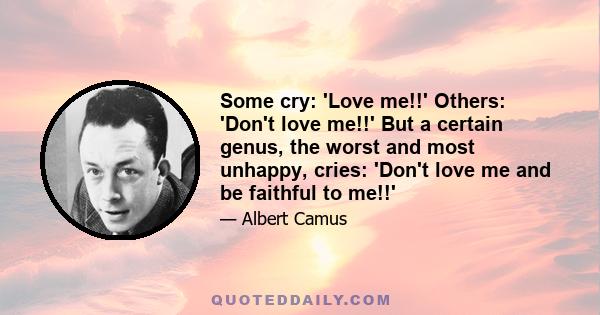 Some cry: 'Love me!!' Others: 'Don't love me!!' But a certain genus, the worst and most unhappy, cries: 'Don't love me and be faithful to me!!'

— Albert Camus

QUOTEDDAILY.COM